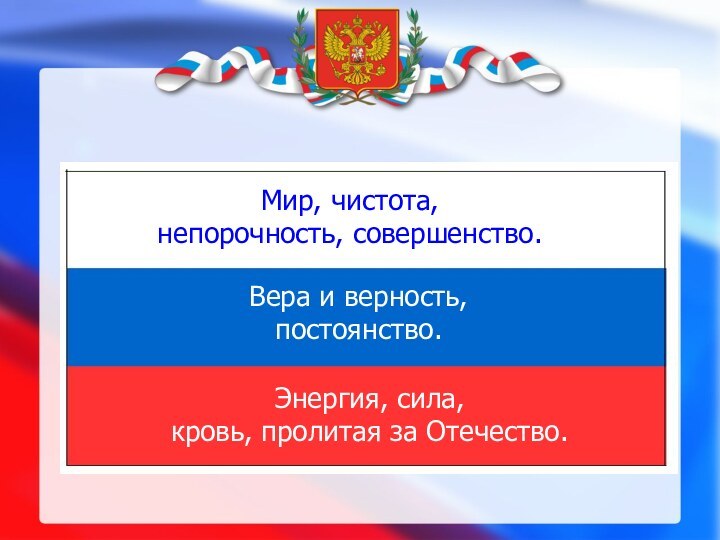 Мир, чистота,
непорочность, совершенство.

Вера и верность,
постоянство.

Энергия, сила,
кровь, пролитая за Отечество.